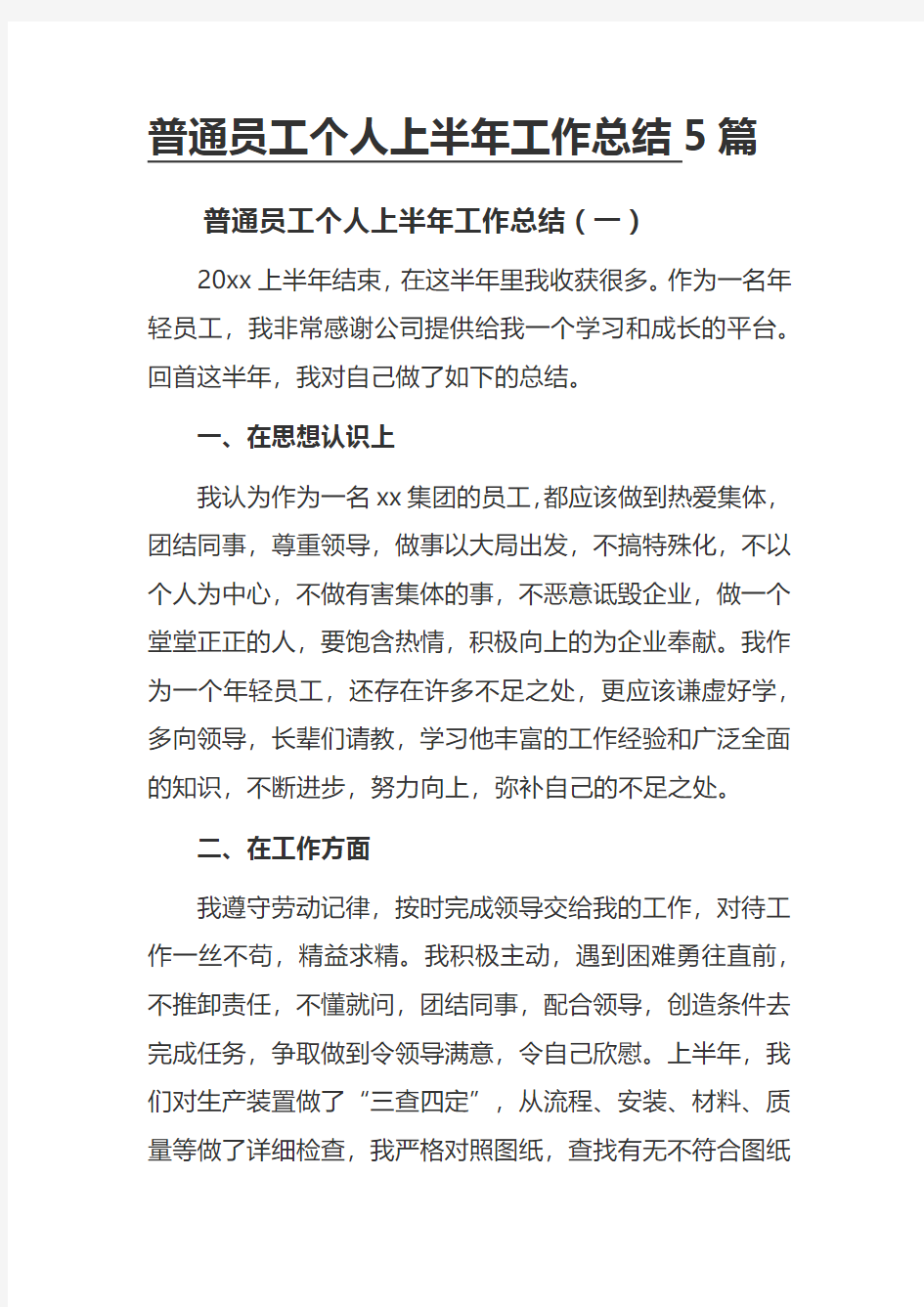 普通员工个人上半年工作总结 5 篇

普通员工个人上半年工作总结（一）

20xx 上半年结束，在这半年里我收获很多。作为一名年轻员工，我非常感谢公司提供给我一个学习和成长的平台。回首这半年，我对自己做了如下的总结。

一、在思想认识上

我认为作为一名 xx 集团的员工，都应该做到热爱集体，团结同事，尊重领导，做事以大局出发，不搞特殊化，不以个人为中心，不做有害集体的事，不恶意诋毁企业，做一个堂堂正正的人，要饱含热情，积极向上的为企业奉献。我作为一个年轻员工，还存在许多不足之处，更应该谦虚好学，多向领导，长辈们请教，学习他丰富的工作经验和广泛全面的知识，不断进步，努力向上，弥补自己的不足之处。

二、在工作方面

我遵守劳动记律，按时完成领导交给我的工作，对待工作一丝不苟，精益求精。我积极主动，遇到困难勇往直前，不推卸责任，不懂就问，团结同事，配合领导，创造条件去完成任务，争取做到令领导满意，令自己欣慰。上半年，我们对生产装置做了“三查四定”，从流程、安装、材料、质量等做了详细检查，我严格对照图纸，查找有无不符合图纸